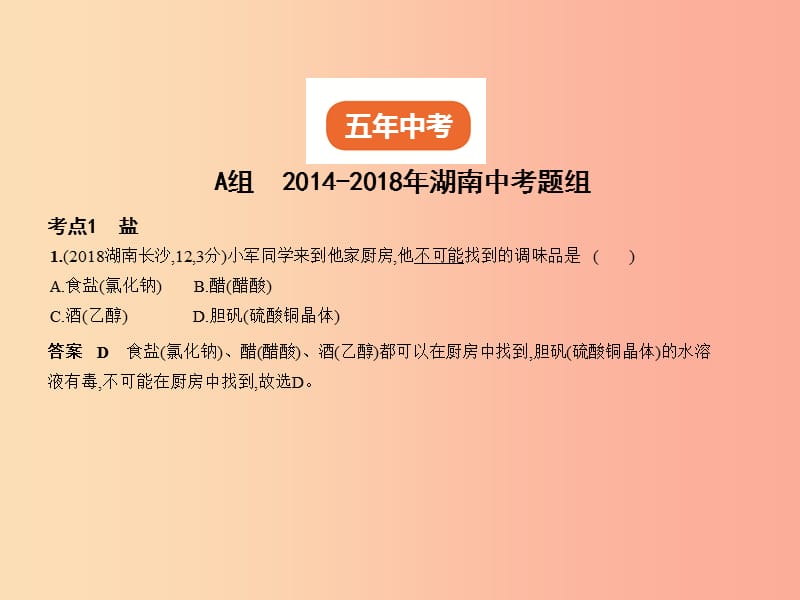 五年中考

A组　2014-2018年湖南中考题组

考点1　盐

1.(2018湖南长沙,12,3分)小军同学来到他家厨房,他不可能找到的调味品是　(　　)

A.食盐(氯化钠)　　B.醋(醋酸)

C.酒(乙醇)　　D.胆矾(硫酸铜晶体)

答案　D　食盐(氯化钠)、醋(醋酸)、酒(乙醇)都可以在厨房中找到,胆矾(硫酸铜晶体)的水溶液有毒,不可能在厨房中找到,故选D。